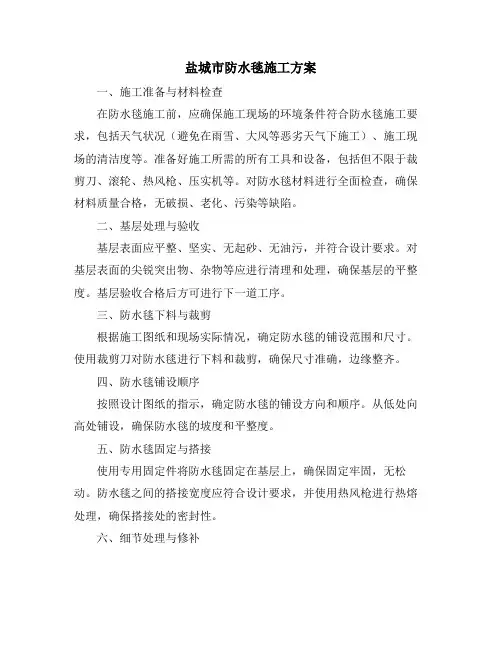 盐城市防水毯施工方案

一、施工准备与材料检查

在防水毯施工前，应确保施工现场的环境条件符合防水毯施工要求，包括天气状况（避免在雨雪、大风等恶劣天气下施工）、施工现场的清洁度等。准备好施工所需的所有工具和设备，包括但不限于裁剪刀、滚轮、热风枪、压实机等。对防水毯材料进行全面检查，确保材料质量合格，无破损、老化、污染等缺陷。

二、基层处理与验收

基层表面应平整、坚实、无起砂、无油污，并符合设计要求。对基层表面的尖锐突出物、杂物等应进行清理和处理，确保基层的平整度。基层验收合格后方可进行下一道工序。

三、防水毯下料与裁剪

根据施工图纸和现场实际情况，确定防水毯的铺设范围和尺寸。使用裁剪刀对防水毯进行下料和裁剪，确保尺寸准确，边缘整齐。

四、防水毯铺设顺序

按照设计图纸的指示，确定防水毯的铺设方向和顺序。从低处向高处铺设，确保防水毯的坡度和平整度。

五、防水毯固定与搭接

使用专用固定件将防水毯固定在基层上，确保固定牢固，无松动。防水毯之间的搭接宽度应符合设计要求，并使用热风枪进行热熔处理，确保搭接处的密封性。

六、细节处理与修补